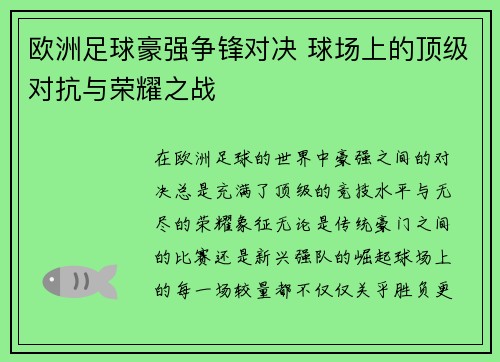 欧洲足球豪强争锋对决 球场上的顶级对抗与荣耀之战

在欧洲足球的世界中豪强之间的对决总是充满了顶级的竞技水平与无尽的荣耀象征无论是传统豪门之间的比赛还是新兴强队的崛起球场上的每一场较量都不仅仅关乎胜负更